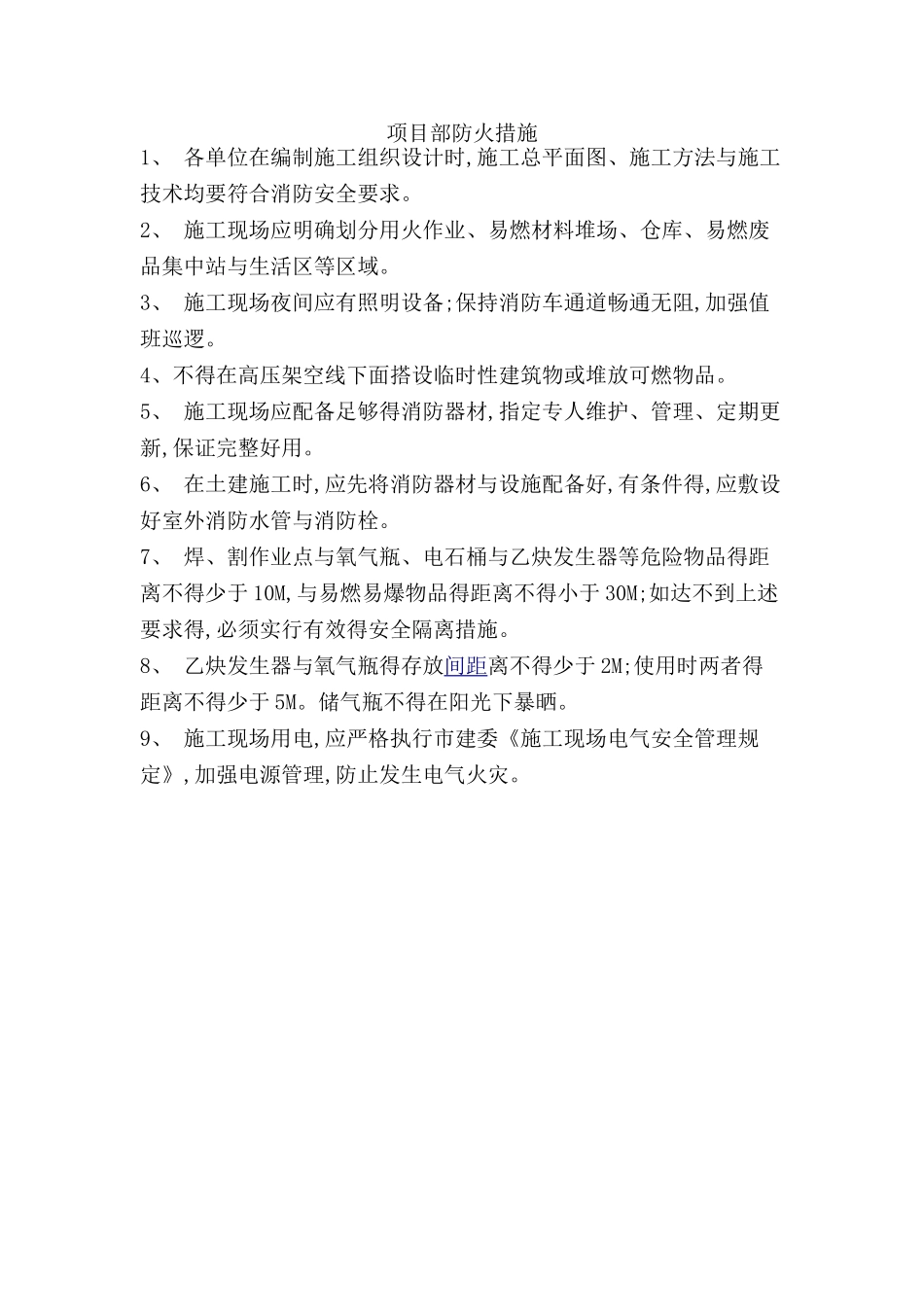 项目部防火措施

1、 各单位在编制施工组织设计时,施工总平面图、施工方法与施工技术均要符合消防安全要求。

2、 施工现场应明确划分用火作业、易燃材料堆场、仓库、易燃废品集中站与生活区等区域。

3、 施工现场夜间应有照明设备;保持消防车通道畅通无阻,加强值班巡逻。

4、不得在高压架空线下面搭设临时性建筑物或堆放可燃物品。

5、 施工现场应配备足够得消防器材,指定专人维护、管理、定期更新,保证完整好用。

6、 在土建施工时,应先将消防器材与设施配备好,有条件得,应敷设好室外消防水管与消防栓。

7、 焊、割作业点与氧气瓶、电石桶与乙炔发生器等危险物品得距离不得少于10M,与易燃易爆物品得距离不得小于30M;如达不到上述要求得,必须实行有效得安全隔离措施。

8、 乙炔发生器与氧气瓶得存放间距离不得少于2M;使用时两者得距离不得少于5M。储气瓶不得在阳光下暴晒。

9、 施工现场用电,应严格执行市建委《施工现场电气安全管理规定》,加强电源管理,防止发生电气火灾。